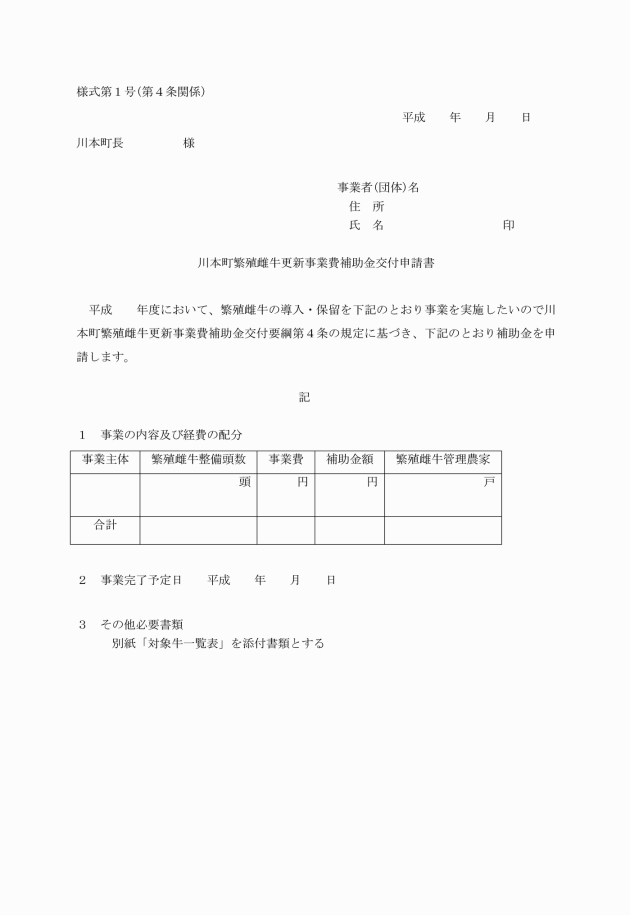 様式第１号(第４条関係)

平成　　年　　月　　日

川本町長　　　　　様

事業者(団体)名
住　所
氏　名　　　　　　　　　印

川本町繁殖雌牛更新事業費補助金交付申請書

平成　　年度において、繁殖雌牛の導入・保留を下記のとおり事業を実施したいので川本町繁殖雌牛更新事業費補助金交付要綱第４条の規定に基づき、下記のとおり補助金を申請します。

記

１　事業の内容及び経費の配分

| 事業主体 | 繁殖雌牛整備頭数 | 事業費 | 補助金額 | 繁殖雌牛管理農家 |
|---|---|---|---|---|
| | 頭 | 円 | 円 | 戸 |
| 合計 | | | | |

２　事業完了予定日　　平成　　年　　月　　日

３　その他必要書類
別紙「対象牛一覧表」を添付書類とする